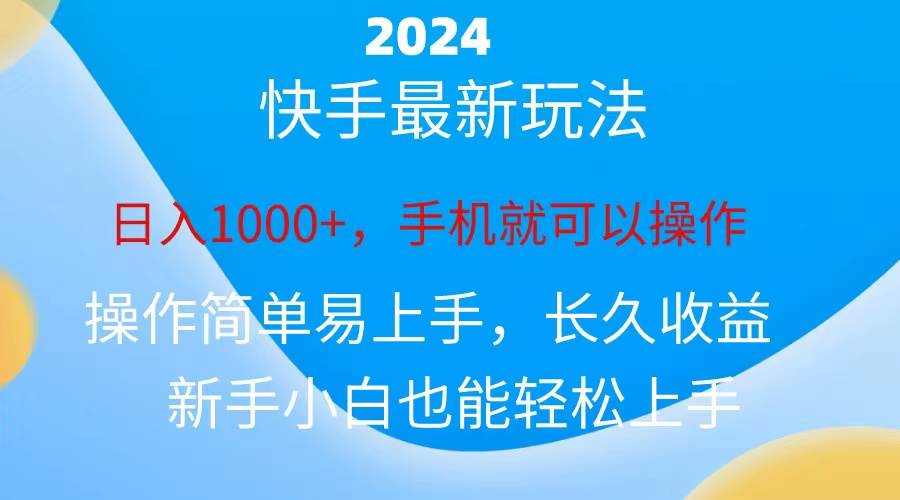 2024

快手最新玩法

日入1000+，手机就可以操作

操作简单易上手，长久收益

新手小白也能轻松上手